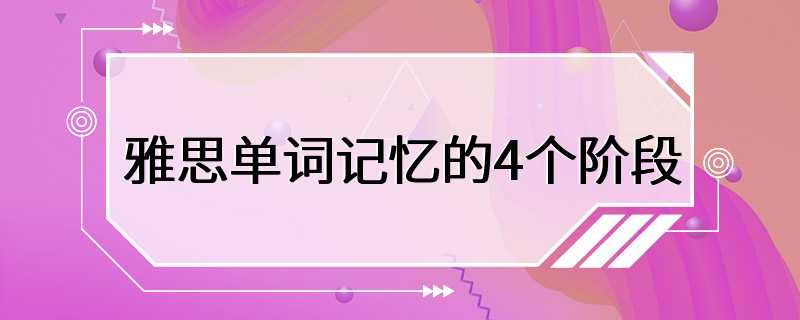 雅思单词记忆的4个阶段